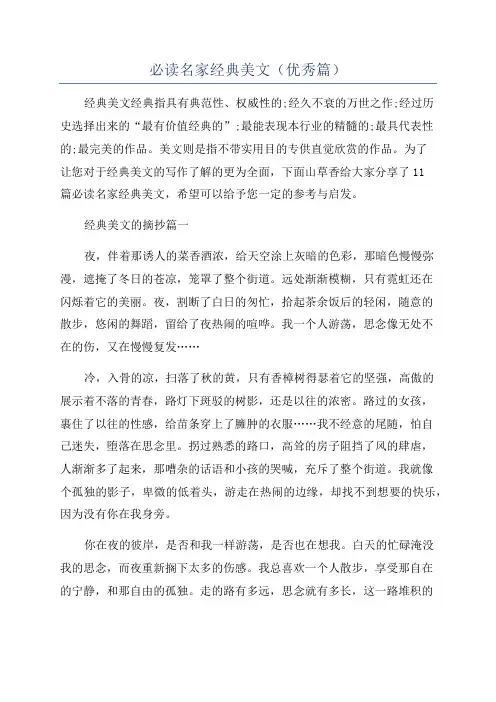 必读名家经典美文（优秀篇）

经典美文经典指具有典范性、权威性的;经久不衰的万世之作;经过历史选择出来的“最有价值经典的”;最能表现本行业的精髓的;最具代表性的;最完美的作品。美文则是指不带实用目的专供直觉欣赏的作品。为了让您对于经典美文的写作了解的更为全面，下面山草香给大家分享了11篇必读名家经典美文，希望可以给予您一定的参考与启发。

经典美文的摘抄篇一

夜，伴着那诱人的菜香酒浓，给天空涂上灰暗的色彩，那暗色慢慢弥漫，遮掩了冬日的苍凉，笼罩了整个街道。远处渐渐模糊，只有霓虹还在闪烁着它的美丽。夜，割断了白日的匆忙，拾起茶余饭后的轻闲，随意的散步，悠闲的舞蹈，留给了夜热闹的喧哗。我一个人游荡，思念像无处不在的伤，又在慢慢复发……

冷，入骨的凉，扫落了秋的黄，只有香樟树得瑟着它的坚强，高傲的展示着不落的青春，路灯下斑驳的树影，还是以往的浓密。路过的女孩，裹住了以往的性感，给苗条穿上了臃肿的衣服……我不经意的尾随，怕自己迷失，堕落在思念里。拐过熟悉的路口，高耸的房子阻挡了风的肆虐，人渐渐多了起来，那嘈杂的话语和小孩的哭喊，充斥了整个街道。我就像个孤独的影子，卑微的低着头，游走在热闹的边缘，却找不到想要的快乐，因为没有你在我身旁。

你在夜的彼岸，是否和我一样游荡，是否也在想我。白天的忙碌淹没我的思念，而夜重新搁下太多的伤感。我总喜欢一个人散步，享受那自在的宁静，和那自由的孤独。走的路有多远，思念就有多长，这一路堆积的